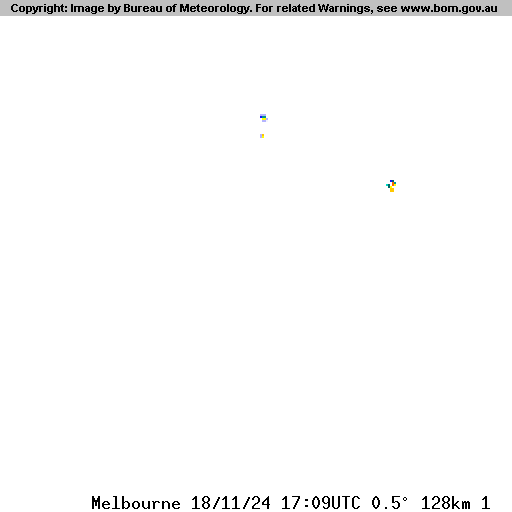 Copyright: Image by Bureau of Meteorology. For related Warnings, see www.bom.gov.au

Melbourne 18/11/24 17:09UTC 0.5° 128km 1